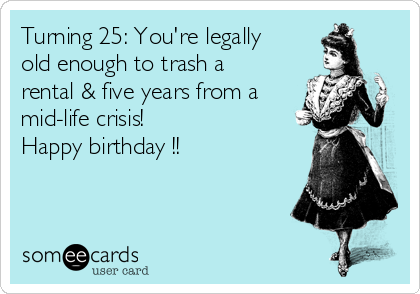 Turning 25: You're legally old enough to trash a rental & five years from a mid-life crisis!
Happy birthday !!

someecards
user card